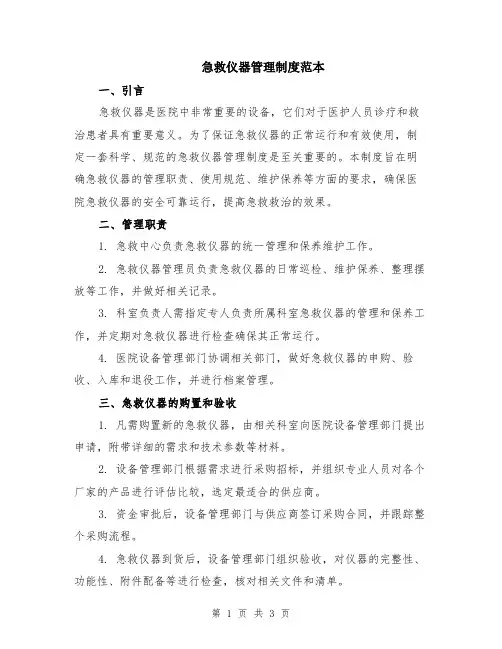 急救仪器管理制度范本

一、引言

急救仪器是医院中非常重要的设备，它们对于医护人员诊疗和救治患者具有重要意义。为了保证急救仪器的正常运行和有效使用，制定一套科学、规范的急救仪器管理制度是至关重要的。本制度旨在明确急救仪器的管理职责、使用规范、维护保养等方面的要求，确保医院急救仪器的安全可靠运行，提高急救救治的效果。

二、管理职责

1. 急救中心负责急救仪器的统一管理和保养维护工作。

2. 急救仪器管理员负责急救仪器的日常巡检、维护保养、整理摆放等工作，并做好相关记录。

3. 科室负责人需指定专人负责所属科室急救仪器的管理和保养工作，并定期对急救仪器进行检查确保其正常运行。

4. 医院设备管理部门协调相关部门，做好急救仪器的申购、验收、入库和退役工作，并进行档案管理。

三、急救仪器的购置和验收

1. 凡需购置新的急救仪器，由相关科室向医院设备管理部门提出申请，附带详细的需求和技术参数等材料。

2. 设备管理部门根据需求进行采购招标，并组织专业人员对各个厂家的产品进行评估比较，选定最适合的供应商。

3. 资金审批后，设备管理部门与供应商签订采购合同，并跟踪整个采购流程。

4. 急救仪器到货后，设备管理部门组织验收，对仪器的完整性、功能性、附件配备等进行检查，核对相关文件和清单。

第 1 页 共 3 页